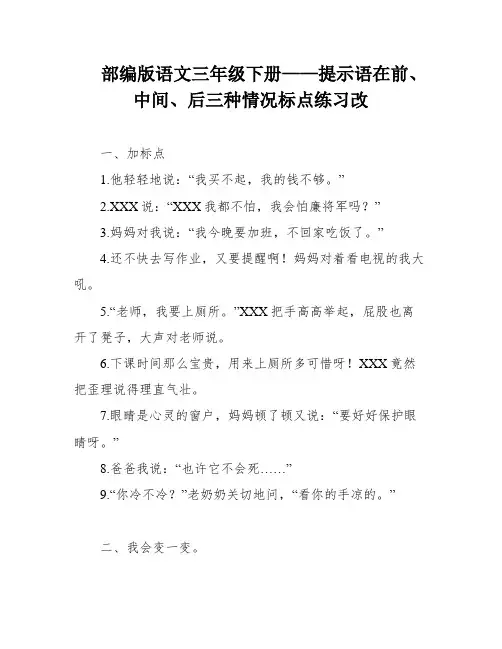 部编版语文三年级下册——提示语在前、中间、后三种情况标点练习改

一、加标点

1.他轻轻地说：“我买不起，我的钱不够。”

2.XXX说：“XXX我都不怕，我会怕廉将军吗？”

3.妈妈对我说：“我今晚要加班，不回家吃饭了。”

4.还不快去写作业，又要提醒啊！妈妈对着看电视的我大吼。

5.“老师，我要上厕所。”XXX把手高高举起，屁股也离开了凳子，大声对老师说。

6.下课时间那么宝贵，用来上厕所多可惜呀！XXX竟然把歪理说得理直气壮。

7.眼睛是心灵的窗户，妈妈顿了顿又说：“要好好保护眼睛呀。”

8.爸爸我说：“也许它不会死……”

9.“你冷不冷？”老奶奶关切地问，“看你的手凉的。”

二、我会变一变。